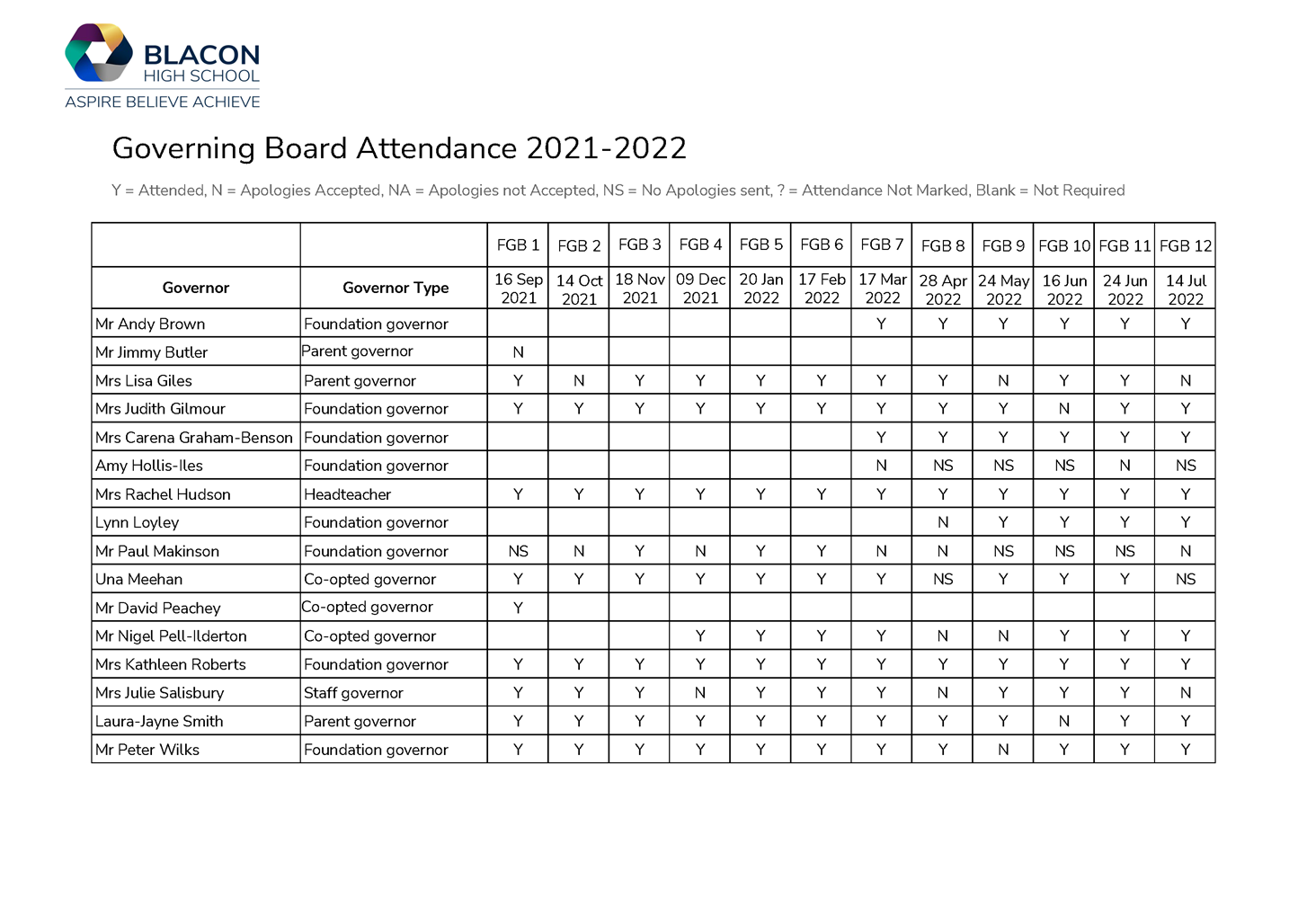 BLACON
HIGH SCHOOL
ASPIRE BELIEVE ACHIEVE

Governing Board Attendance 2021-2022

Y = Attended, N = Apologies Accepted, NA = Apologies not Accepted, NS = No Apologies sent, ? = Attendance Not Marked, Blank = Not Required

| | | FGB 1 | FGB 2 | FGB 3 | FGB 4 | FGB 5 | FGB 6 | FGB 7 | FGB 8 | FGB 9 | FGB 10 | FGB 11 | FGB 12 |
|---|---|---|---|---|---|---|---|---|---|---|---|---|---|
| Governor | Governor Type | 16 Sep 2021 | 14 Oct 2021 | 18 Nov 2021 | 09 Dec 2021 | 20 Jan 2022 | 17 Feb 2022 | 17 Mar 2022 | 28 Apr 2022 | 24 May 2022 | 16 Jun 2022 | 24 Jun 2022 | 14 Jul 2022 |
| Mr Andy Brown | Foundation governor | | | | | | | Y | Y | Y | Y | Y | Y |
| Mr Jimmy Butler | Parent governor | N | | | | | | | | | | | |
| Mrs Lisa Giles | Parent governor | Y | N | Y | Y | Y | Y | Y | Y | N | Y | Y | N |
| Mrs Judith Gilmour | Foundation governor | Y | Y | Y | Y | Y | Y | Y | Y | Y | N | Y | Y |
| Mrs Carena Graham-Benson | Foundation governor | | | | | | | Y | Y | Y | Y | Y | Y |
| Amy Hollis-Iles | Foundation governor | | | | | | | N | NS | NS | NS | N | NS |
| Mrs Rachel Hudson | Headteacher | Y | Y | Y | Y | Y | Y | Y | Y | Y | Y | Y | Y |
| Lynn Loyley | Foundation governor | | | | | | | | N | Y | Y | Y | Y |
| Mr Paul Makinson | Foundation governor | NS | N | Y | N | Y | Y | N | N | NS | NS | NS | N |
| Una Meehan | Co-opted governor | Y | Y | Y | Y | Y | Y | Y | NS | Y | Y | Y | NS |
| Mr David Peachey | Co-opted governor | Y | | | | | | | | | | | |
| Mr Nigel Pell-Ilderton | Co-opted governor | | | | Y | Y | Y | Y | N | N | Y | Y | Y |
| Mrs Kathleen Roberts | Foundation governor | Y | Y | Y | Y | Y | Y | Y | Y | Y | Y | Y | Y |
| Mrs Julie Salisbury | Staff governor | Y | Y | Y | N | Y | Y | Y | N | Y | Y | Y | N |
| Laura-Jayne Smith | Parent governor | Y | Y | Y | Y | Y | Y | Y | Y | Y | N | Y | Y |
| Mr Peter Wilks | Foundation governor | Y | Y | Y | Y | Y | Y | Y | Y | N | Y | Y | Y |